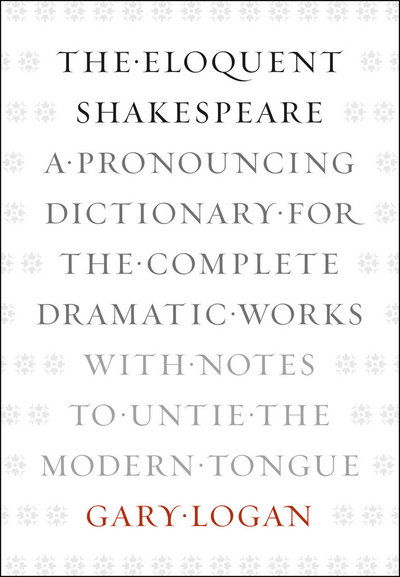 THE·ELOQUENT SHAKESPEARE

A·PRONOUNCING DICTIONARY·FOR THE·COMPLETE DRAMATIC·WORKS

WITH·NOTES TO·UNTIE·THE MODERN·TONGUE

GARY·LOGAN